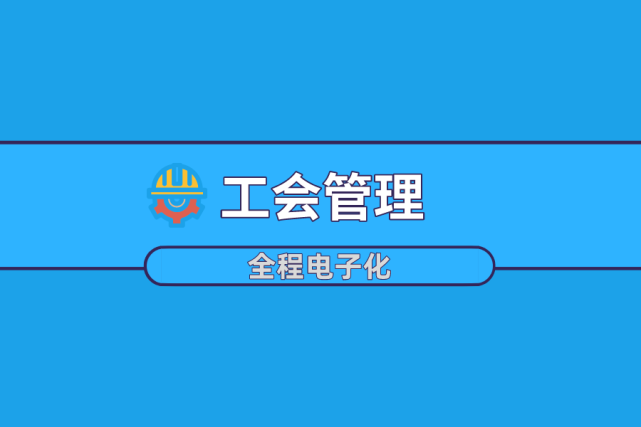 工会管理

全程电子化